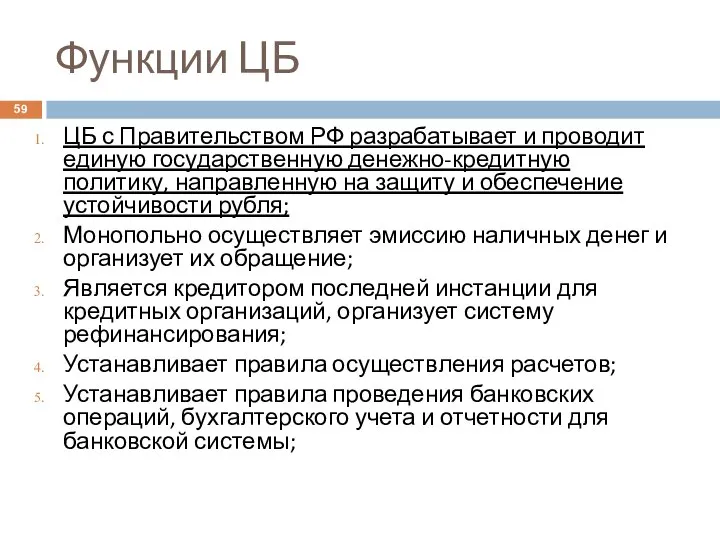 Функции ЦБ

59

1. ЦБ с Правительством РФ разрабатывает и проводит единую государственную денежно-кредитную политику, направленную на защиту и обеспечение устойчивости рубля;
2. Монопольно осуществляет эмиссию наличных денег и организует их обращение;
3. Является кредитором последней инстанции для кредитных организаций, организует систему рефинансирования;
4. Устанавливает правила осуществления расчетов;
5. Устанавливает правила проведения банковских операций, бухгалтерского учета и отчетности для банковской системы;